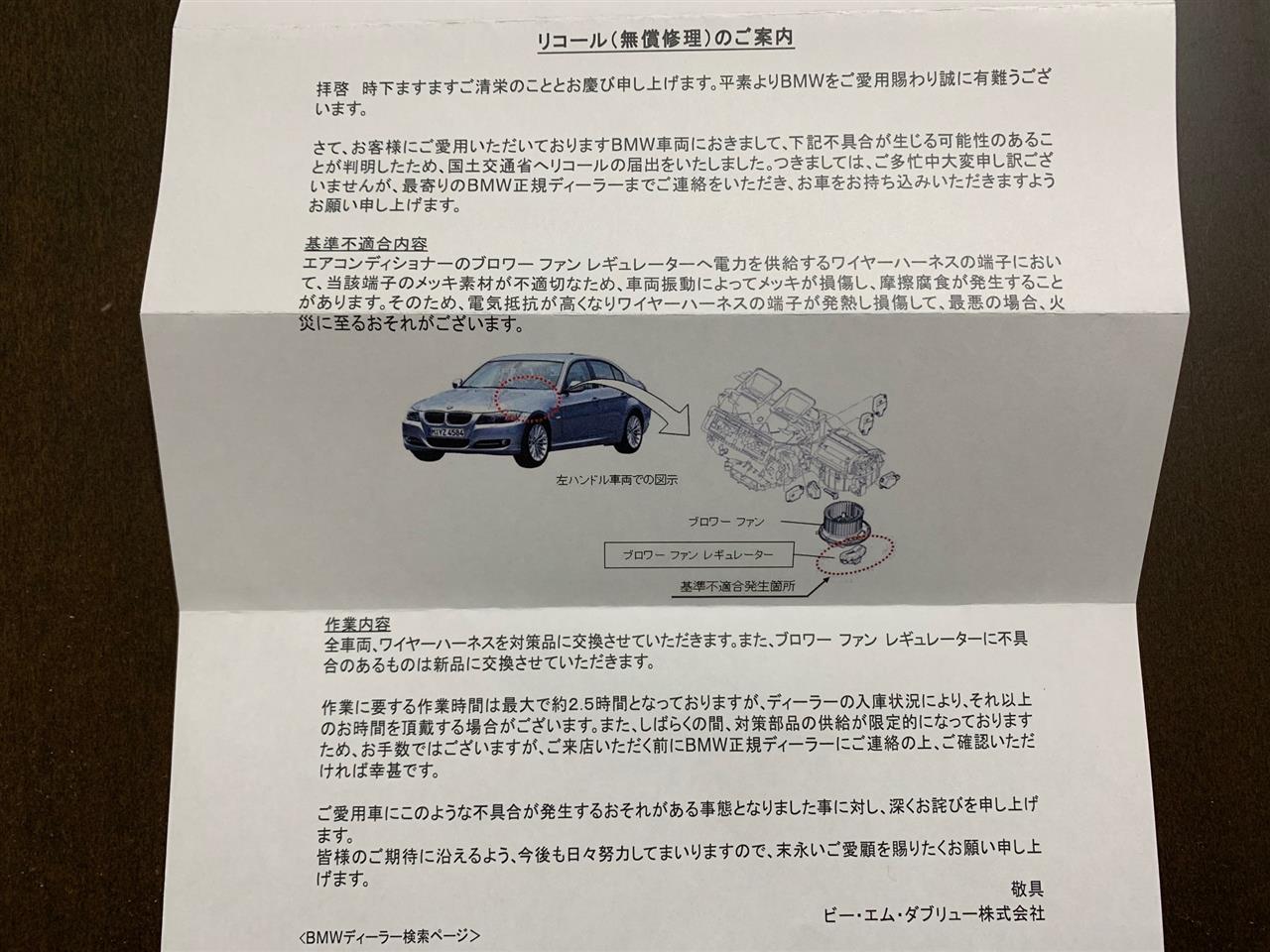 リコール（無償修理）のご案内

拝啓　時下ますますご清栄のこととお慶び申し上げます。平素よりBMWをご愛用賜わり誠に有難うございます。

さて、お客様にご愛用いただいておりますBMW車両におきまして、下記不具合が生じる可能性のあることが判明したため、国土交通省へリコールの届出をいたしました。つきましては、ご多忙中大変申し訳ございませんが、最寄りのBMW正規ディーラーまでご連絡をいただき、お車をお持ち込みいただきますようお願い申し上げます。

基準不適合内容
エアコンディショナーのブロワー ファン レギュレーターへ電力を供給するワイヤーハーネスの端子において、当該端子のメッキ素材が不適切なため、車両振動によってメッキが損傷し、摩擦腐食が発生することがあります。そのため、電気抵抗が高くなりワイヤーハーネスの端子が発熱し損傷して、最悪の場合、火災に至るおそれがございます。

M YZ 4584

左ハンドル車両での図示

ブロワー ファン

ブロワー ファン レギュレーター

基準不適合発生箇所

作業内容
全車両、ワイヤーハーネスを対策品に交換させていただきます。また、ブロワー ファン レギュレーターに不具合のあるものは新品に交換させていただきます。

作業に要する作業時間は最大で約2.5時間となっておりますが、ディーラーの入庫状況により、それ以上のお時間を頂戴する場合がございます。また、しばらくの間、対策部品の供給が限定的になっておりますため、お手数ではございますが、ご来店いただく前にBMW正規ディーラーにご連絡の上、ご確認いただければ幸甚です。

ご愛用車にこのような不具合が発生するおそれがある事態となりました事に対し、深くお詫びを申し上げます。
皆様のご期待に沿えるよう、今後も日々努力してまいりますので、末永いご愛顧を賜りたくお願い申し上げます。

敬具
ビー・エム・ダブリュー株式会社

＜BMWディーラー検索ページ＞